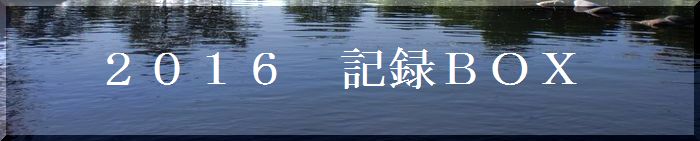 ２０１６　記録ＢＯＸ